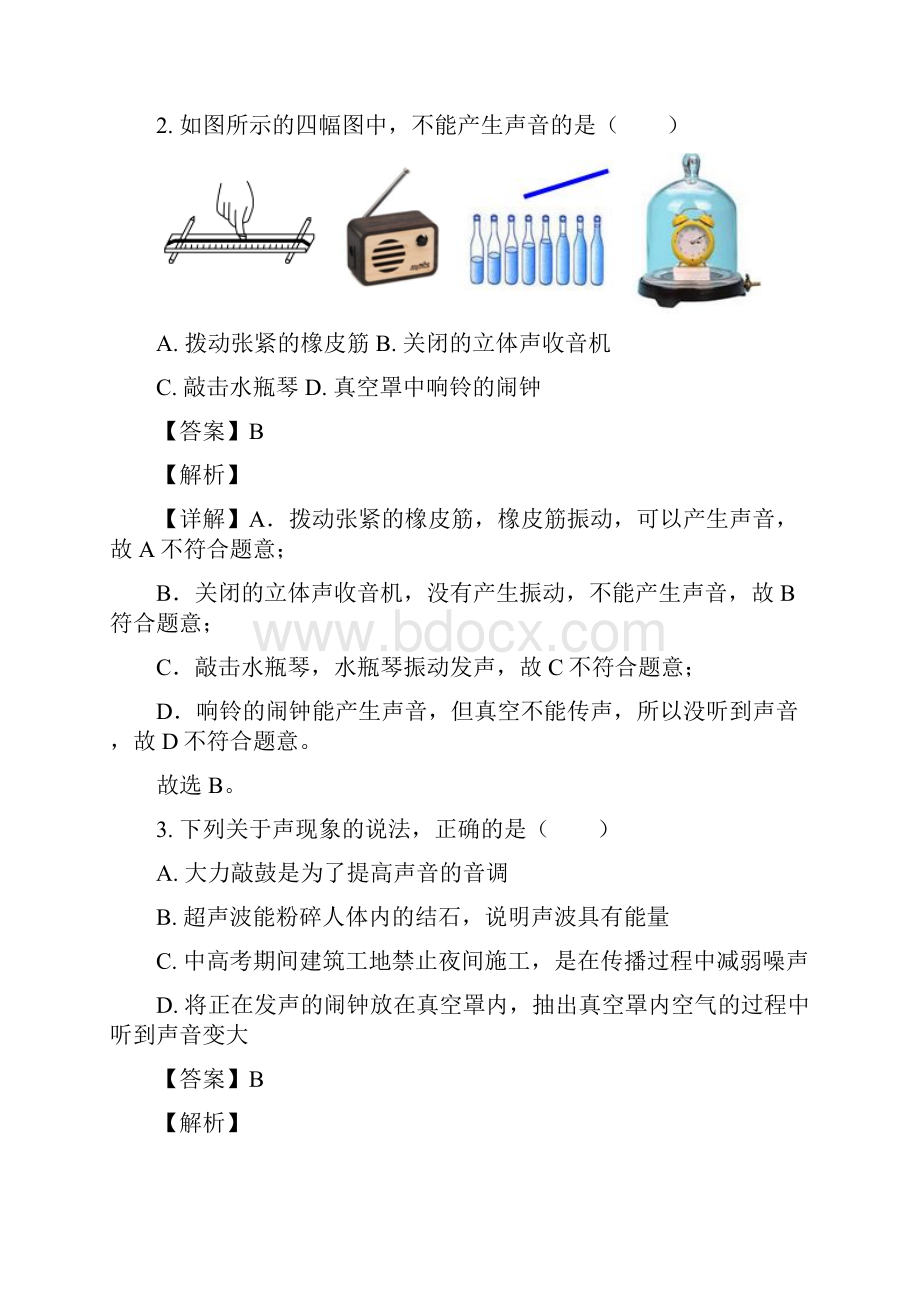 2. 如图所示的四幅图中，不能产生声音的是（　　）

A. 拨动张紧的橡皮筋 B. 关闭的立体声收音机

C. 敲击水瓶琴 D. 真空罩中响铃的闹钟

【答案】B

【解析】

【详解】A．拨动张紧的橡皮筋，橡皮筋振动，可以产生声音，故 A 不符合题意；

B．关闭的立体声收音机，没有产生振动，不能产生声音，故 B 符合题意；

www.bdocx.com

C．敲击水瓶琴，水瓶琴振动发声，故 C 不符合题意；

D．响铃的闹钟能产生声音，但真空不能传声，所以没听到声音，故 D 不符合题意。

故选 B。

3. 下列关于声现象的说法，正确的是（　　）

A. 大力敲鼓是为了提高声音的音调

B. 超声波能粉碎人体内的结石，说明声波具有能量

C. 中高考期间建筑工地禁止夜间施工，是在传播过程中减弱噪声

D. 将正在发声的闹钟放在真空罩内，抽出真空罩内空气的过程中听到声音变大

【答案】B

【解析】